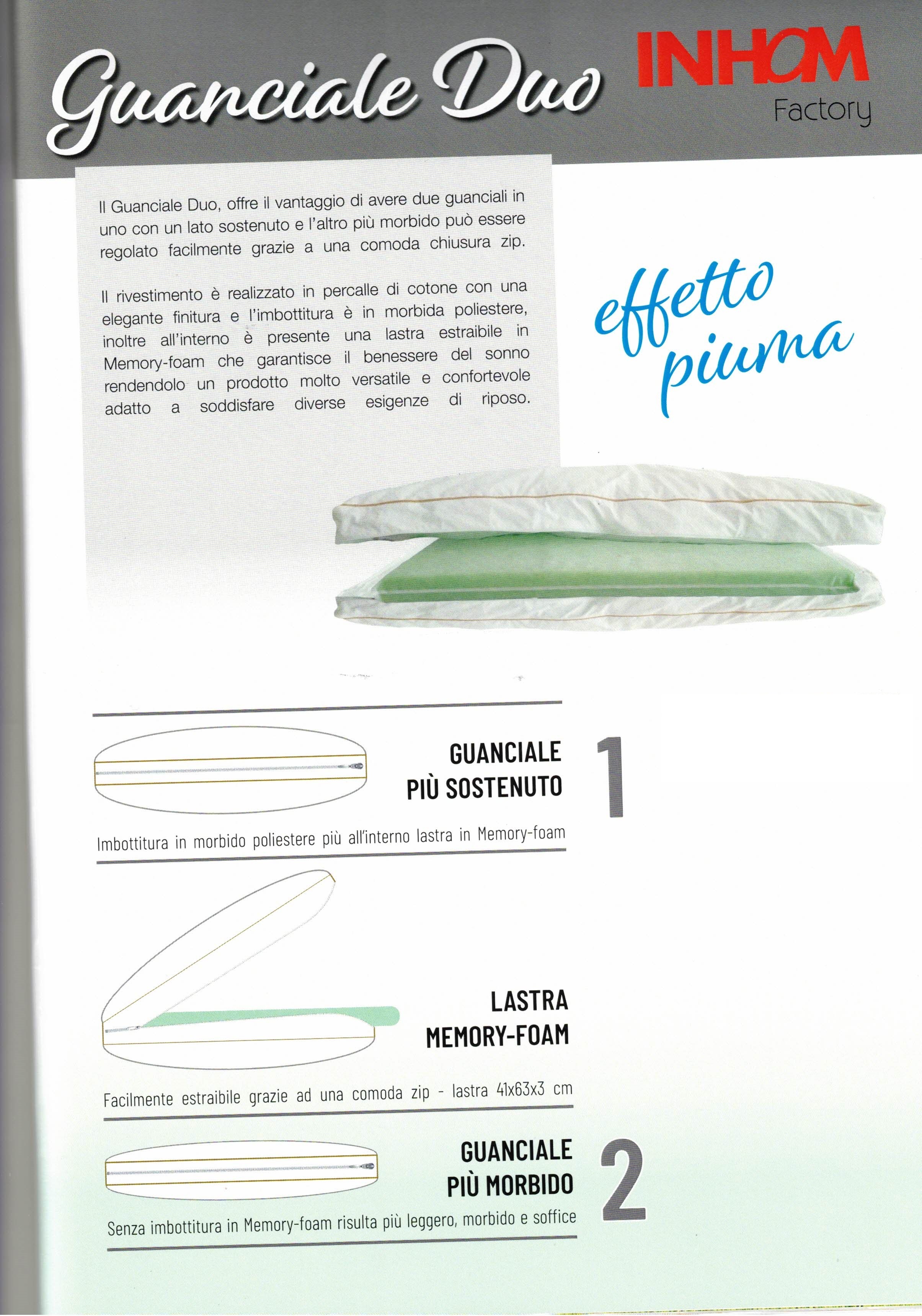 Guanciale Duo

INHOM
Factory

Il Guanciale Duo, offre il vantaggio di avere due guanciali in uno con un lato sostenuto e l'altro più morbido può essere regolato facilmente grazie a una comoda chiusura zip.

Il rivestimento è realizzato in percalle di cotone con una elegante finitura e l'imbottitura è in morbida poliestere, inoltre all'interno è presente una lastra estraibile in Memory-foam che garantisce il benessere del sonno rendendolo un prodotto molto versatile e confortevole adatto a soddisfare diverse esigenze di riposo.

effetto piuma

GUANCIALE PIÙ SOSTENUTO

1

Imbottitura in morbido poliestere più all'interno lastra in Memory-foam

LASTRA MEMORY-FOAM

Facilmente estraibile grazie ad una comoda zip - lastra 41x63x3 cm

GUANCIALE PIÙ MORBIDO

2

Senza imbottitura in Memory-foam risulta più leggero, morbido e soffice